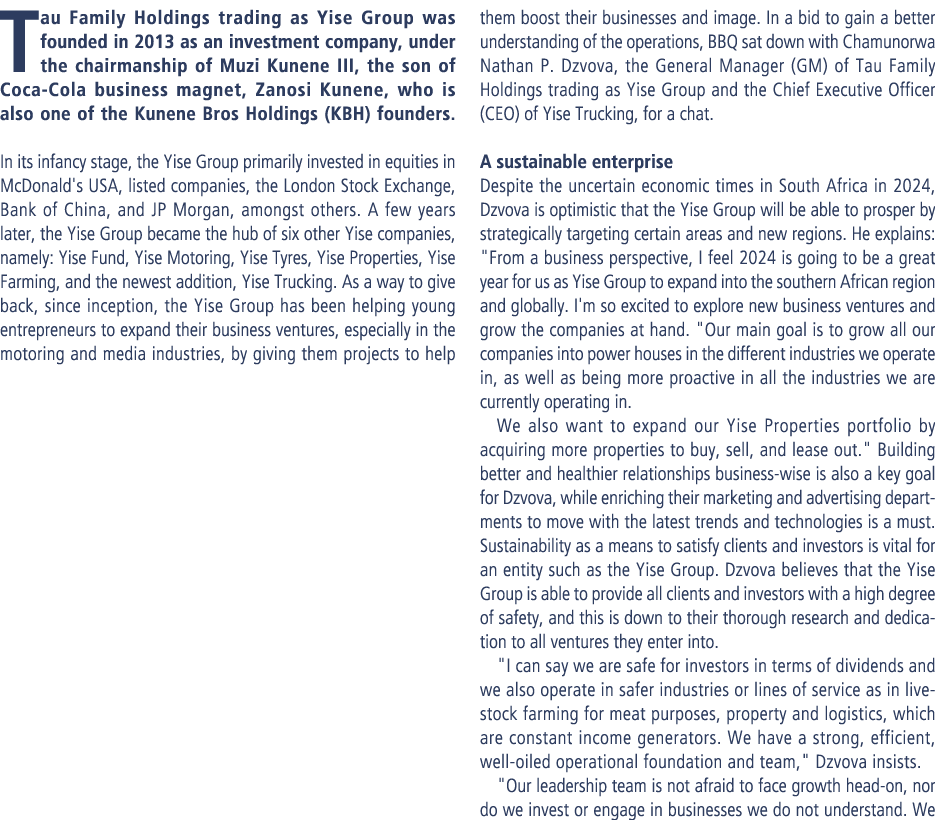 Tau Family Holdings trading as Yise Group was founded in 2013 as an investment company, under the chairmanship of Muzi Kunene III, the son of Coca-Cola business magnet, Zanosi Kunene, who is also one of the Kunene Bros Holdings (KBH) founders.

In its infancy stage, the Yise Group primarily invested in equities in McDonald's USA, listed companies, the London Stock Exchange, Bank of China, and JP Morgan, amongst others. A few years later, the Yise Group became the hub of six other Yise companies, namely: Yise Fund, Yise Motoring, Yise Tyres, Yise Properties, Yise Farming, and the newest addition, Yise Trucking. As a way to give back, since inception, the Yise Group has been helping young entrepreneurs to expand their business ventures, especially in the motoring and media industries, by giving them projects to help them boost their businesses and image. In a bid to gain a better understanding of the operations, BBQ sat down with Chamunorwa Nathan P. Dzvova, the General Manager (GM) of Tau Family Holdings trading as Yise Group and the Chief Executive Officer (CEO) of Yise Trucking, for a chat.

A sustainable enterprise
Despite the uncertain economic times in South Africa in 2024, Dzvova is optimistic that the Yise Group will be able to prosper by strategically targeting certain areas and new regions. He explains: "From a business perspective, I feel 2024 is going to be a great year for us as Yise Group to expand into the southern African region and globally. I'm so excited to explore new business ventures and grow the companies at hand. "Our main goal is to grow all our companies into power houses in the different industries we operate in, as well as being more proactive in all the industries we are currently operating in.

We also want to expand our Yise Properties portfolio by acquiring more properties to buy, sell, and lease out." Building better and healthier relationships business-wise is also a key goal for Dzvova, while enriching their marketing and advertising departments to move with the latest trends and technologies is a must. Sustainability as a means to satisfy clients and investors is vital for an entity such as the Yise Group. Dzvova believes that the Yise Group is able to provide all clients and investors with a high degree of safety, and this is down to their thorough research and dedication to all ventures they enter into.

"I can say we are safe for investors in terms of dividends and we also operate in safer industries or lines of service as in livestock farming for meat purposes, property and logistics, which are constant income generators. We have a strong, efficient, well-oiled operational foundation and team," Dzvova insists.

"Our leadership team is not afraid to face growth head-on, nor do we invest or engage in businesses we do not understand. We